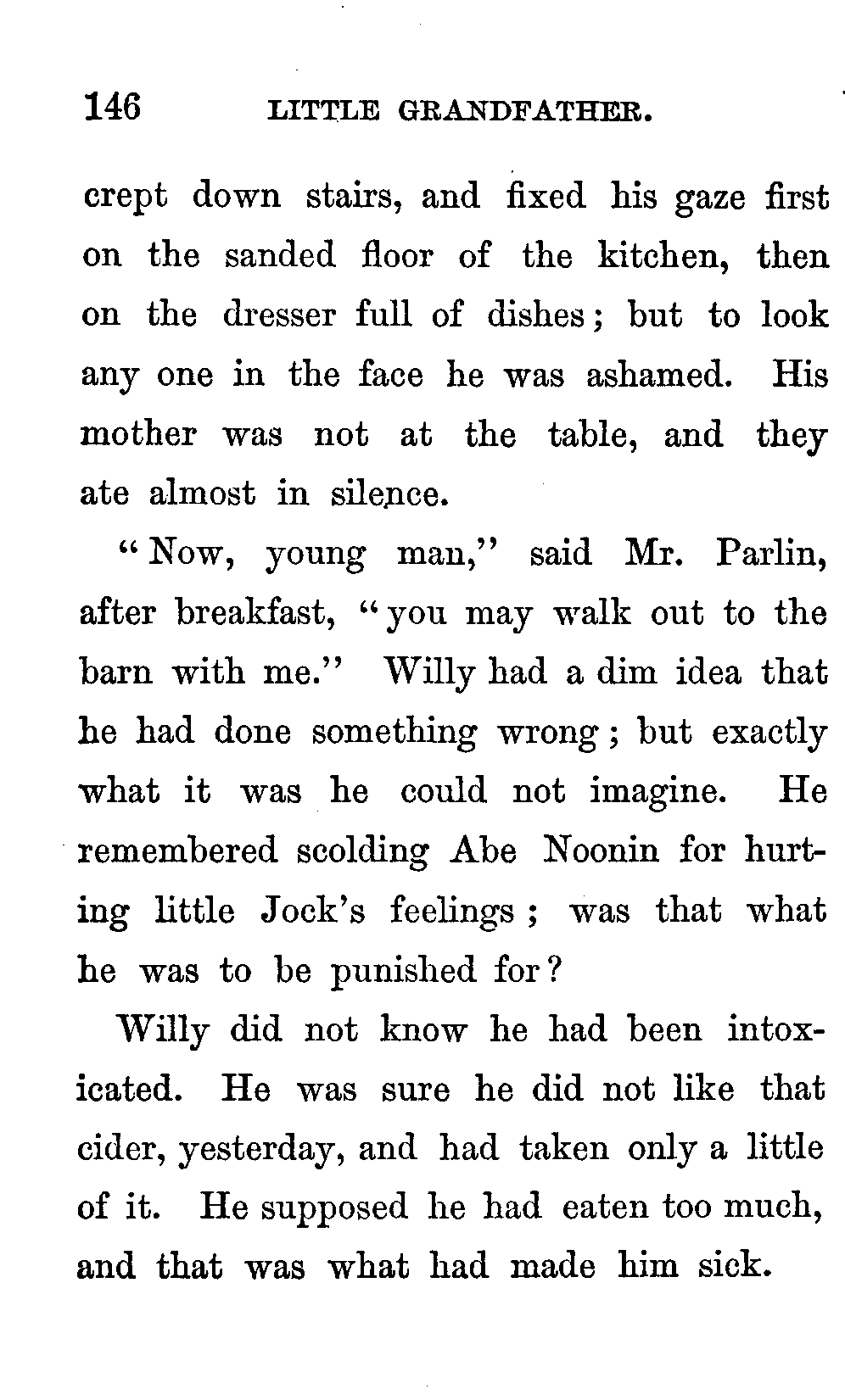 146 LITTLE GRANDFATHER.

crept down stairs, and fixed his gaze first on the sanded floor of the kitchen, then on the dresser full of dishes; but to look any one in the face he was ashamed. His mother was not at the table, and they ate almost in silence.

"Now, young man," said Mr. Parlin, after breakfast, "you may walk out to the barn with me." Willy had a dim idea that he had done something wrong; but exactly what it was he could not imagine. He remembered scolding Abe Noonin for hurting little Jock's feelings; was that what he was to be punished for?

Willy did not know he had been intoxicated. He was sure he did not like that cider, yesterday, and had taken only a little of it. He supposed he had eaten too much, and that was what had made him sick.